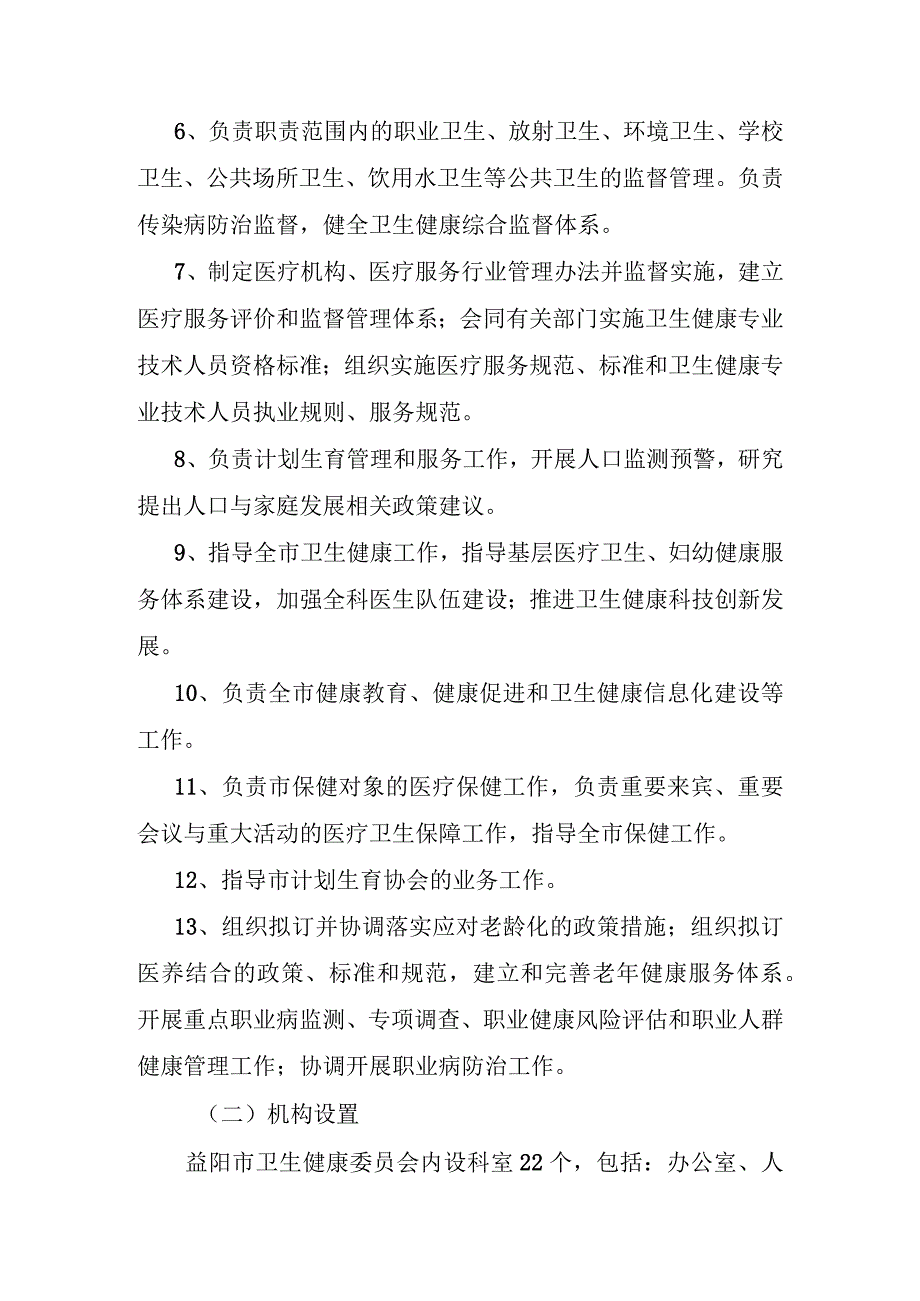 6、负责职责范围内的职业卫生、放射卫生、环境卫生、学校卫生、公共场所卫生、饮用水卫生等公共卫生的监督管理。负责传染病防治监督，健全卫生健康综合监督体系。

7、制定医疗机构、医疗服务行业管理办法并监督实施，建立医疗服务评价和监督管理体系；会同有关部门实施卫生健康专业技术人员资格标准；组织实施医疗服务规范、标准和卫生健康专业技术人员执业规则、服务规范。

8、负责计划生育管理和服务工作，开展人口监测预警，研究提出人口与家庭发展相关政策建议。

9、指导全市卫生健康工作，指导基层医疗卫生、妇幼健康服务体系建设，加强全科医生队伍建设；推进卫生健康科技创新发展。

10、负责全市健康教育、健康促进和卫生健康信息化建设等工作。

11、负责市保健对象的医疗保健工作，负责重要来宾、重要会议与重大活动的医疗卫生保障工作，指导全市保健工作。

12、指导市计划生育协会的业务工作。

13、组织拟订并协调落实应对老龄化的政策措施；组织拟订医养结合的政策、标准和规范，建立和完善老年健康服务体系。开展重点职业病监测、专项调查、职业健康风险评估和职业人群健康管理工作；协调开展职业病防治工作。

（二）机构设置

益阳市卫生健康委员会内设科室22个，包括：办公室、人